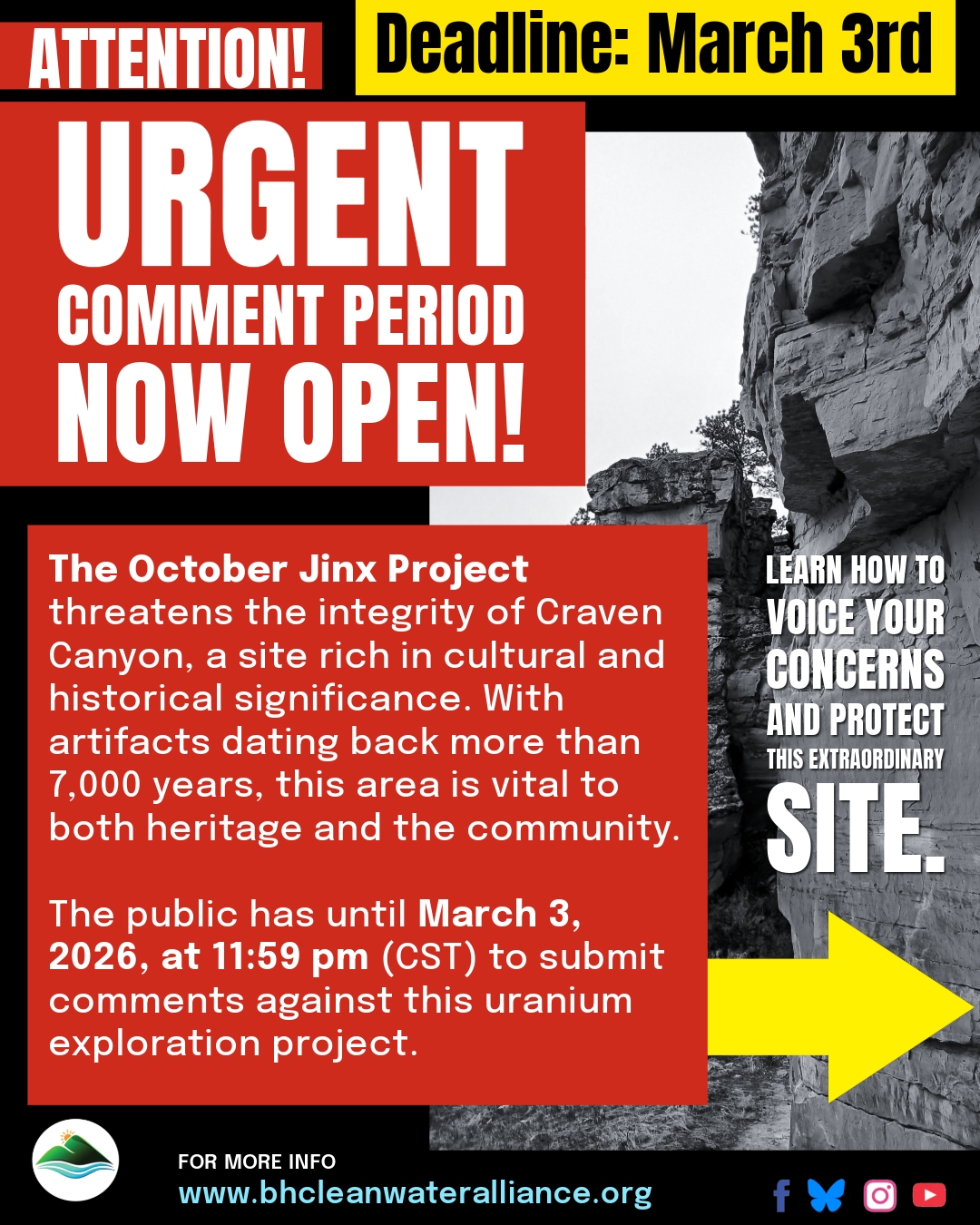 ATTENTION!

Deadline: March 3rd

URGENT
COMMENT PERIOD
NOW OPEN!

The October Jinx Project threatens the integrity of Craven Canyon, a site rich in cultural and historical significance. With artifacts dating back more than 7,000 years, this area is vital to both heritage and the community.

The public has until March 3, 2026, at 11:59 pm (CST) to submit comments against this uranium exploration project.

LEARN HOW TO
VOICE YOUR
CONCERNS
AND PROTECT
THIS EXTRAORDINARY
SITE.

FOR MORE INFO
www.bhcleanwateralliance.org